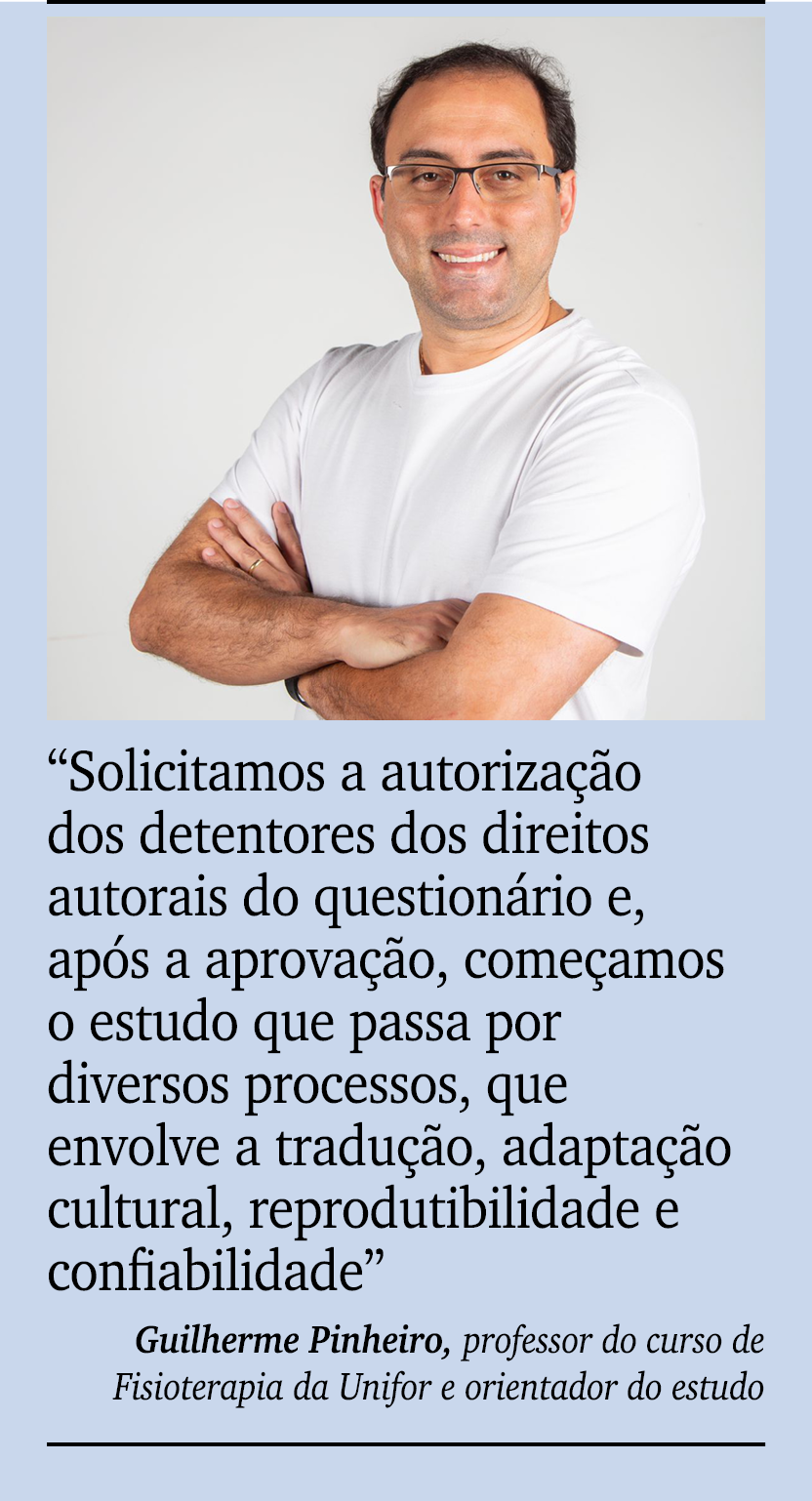 “Solicitamos a autorização dos detentores dos direitos autorais do questionário e, após a aprovação, começamos o estudo que passa por diversos processos, que envolve a tradução, adaptação cultural, reprodutibilidade e confiabilidade”

Guilherme Pinheiro, professor do curso de Fisioterapia da Unifor e orientador do estudo